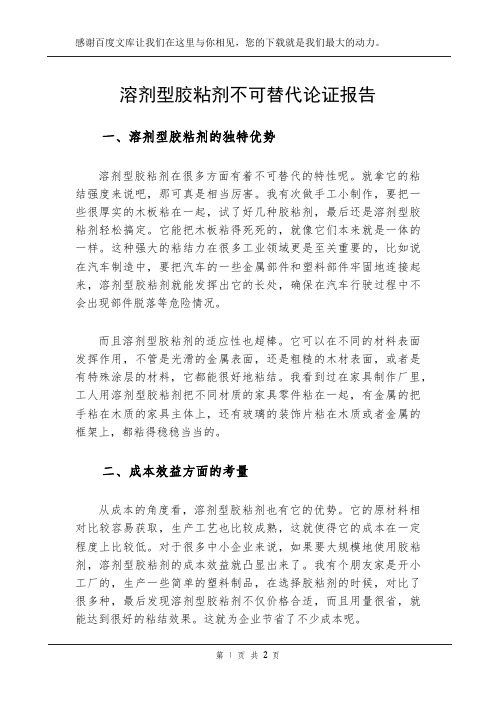 感谢百度文库让我们在这里与你相见，您的下载就是我们最大的动力。

溶剂型胶粘剂不可替代论证报告

一、溶剂型胶粘剂的独特优势

溶剂型胶粘剂在很多方面有着不可替代的特性呢。就拿它的粘结强度来说吧，那可真是相当厉害。我有次做手工小制作，要把一些很厚实的木板粘在一起，试了好几种胶粘剂，最后还是溶剂型胶粘剂轻松搞定。它能把木板粘得死死的，就像它们本来就是一体的一样。这种强大的粘结力在很多工业领域更是至关重要的，比如说在汽车制造中，要把汽车的一些金属部件和塑料部件牢固地连接起来，溶剂型胶粘剂就能发挥出它的长处，确保在汽车行驶过程中不会出现部件脱落等危险情况。

而且溶剂型胶粘剂的适应性也超棒。它可以在不同的材料表面发挥作用，不管是光滑的金属表面，还是粗糙的木材表面，或者是有特殊涂层的材料，它都能很好地粘结。我看到过在家具制作厂里，工人用溶剂型胶粘剂把不同材质的家具零件粘在一起，有金属的把手粘在木质的家具主体上，还有玻璃的装饰片粘在木质或者金属的框架上，都粘得稳稳当当的。

二、成本效益方面的考量

从成本的角度看，溶剂型胶粘剂也有它的优势。它的原材料相对比较容易获取，生产工艺也比较成熟，这就使得它的成本在一定程度上比较低。对于很多中小企业来说，如果要大规模地使用胶粘剂，溶剂型胶粘剂的成本效益就凸显出来了。我有个朋友家是开小工厂的，生产一些简单的塑料制品，在选择胶粘剂的时候，对比了很多种，最后发现溶剂型胶粘剂不仅价格合适，而且用量很省，就能达到很好的粘结效果。这就为企业节省了不少成本呢。

第 1 页 共 2 页